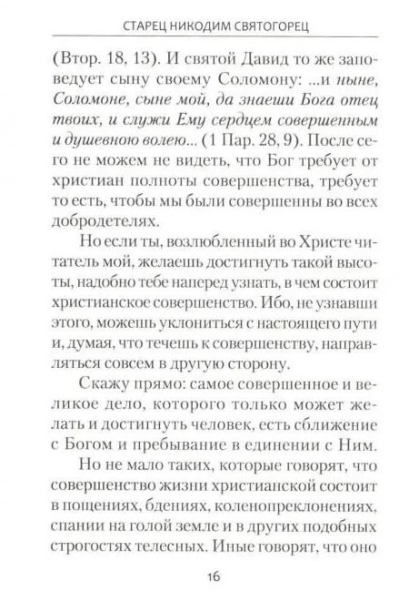 СТАРЕЦ НИКОДИМ СВЯТОГОРЕЦ

(Втор. 18, 13). И святой Давид то же заповедует сыну своему Соломону: ...и ныне, Соломоне, сыне мой, да знаеши Бога отец твоих, и служи Ему сердцем совершенным и душевною волею... (1 Пар. 28, 9). После сего не можем не видеть, что Бог требует от христиан полноты совершенства, требует то есть, чтобы мы были совершенны во всех добродетелях.

Но если ты, возлюбленный во Христе читатель мой, желаешь достигнуть такой высоты, надобно тебе наперед узнать, в чем состоит христианское совершенство. Ибо, не узнавши этого, можешь уклониться с настоящего пути и, думая, что течешь к совершенству, направляться совсем в другую сторону.

Скажу прямо: самое совершенное и великое дело, которого только может желать и достигнуть человек, есть сближение с Богом и пребывание в единении с Ним.

Но не мало таких, которые говорят, что совершенство жизни христианской состоит в пощениях, бдениях, коленопреклонениях, спании на голой земле и в других подобных строгостях телесных. Иные говорят, что оно

16